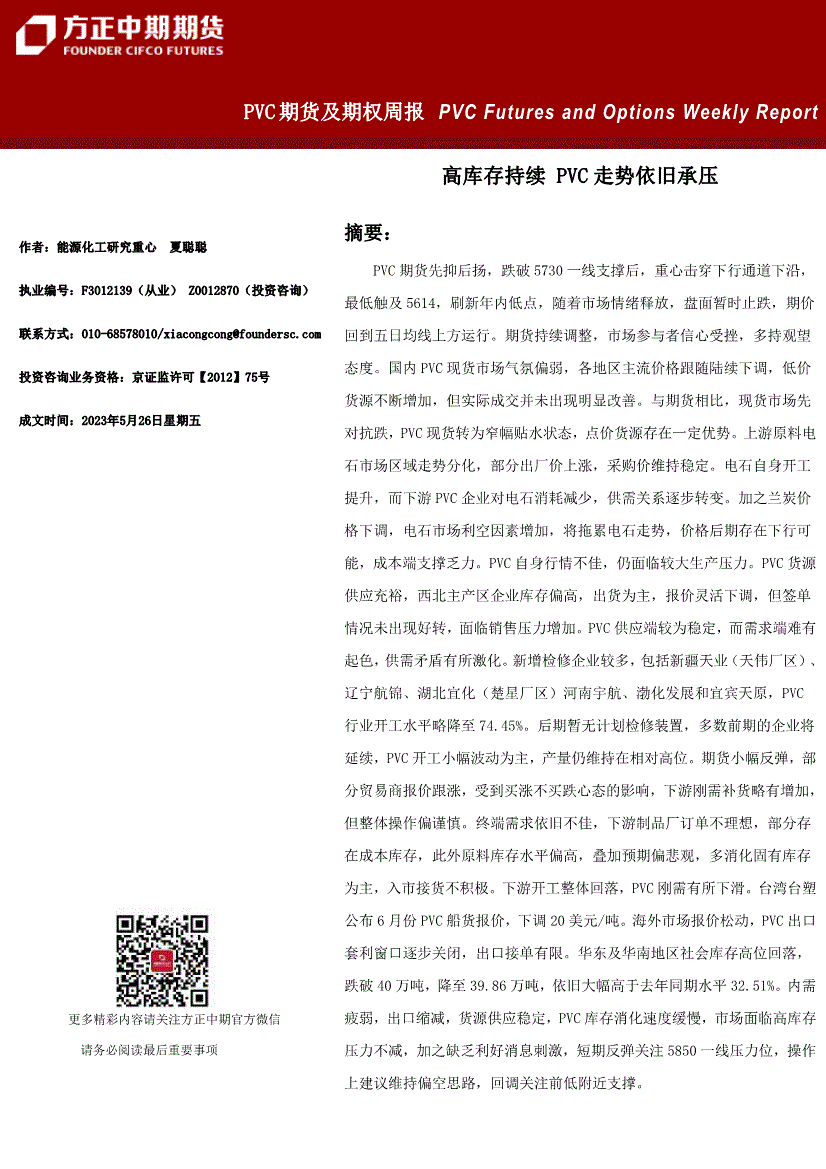 方正中期期货
FOUNDER CIFCO FUTURES

PVC期货及期权周报 PVC Futures and Options Weekly Report

高库存持续 PVC走势依旧承压

作者：能源化工研究重心 夏聪聪

执业编号：F3012139（从业） Z0012870（投资咨询）

联系方式：010-68578010/xiacongcong@foundersc.com

投资咨询业务资格：京证监许可【2012】75号

成文时间：2023年5月26日星期五

更多精彩内容请关注方正中期官方微信

请务必阅读最后重要事项

摘要：

PVC期货先抑后扬，跌破5730一线支撑后，重心击穿下行通道下沿，最低触及5614，刷新年内低点，随着市场情绪释放，盘面暂时止跌，期价回到五日均线上方运行。期货持续调整，市场参与者信心受挫，多持观望态度。国内PVC现货市场气氛偏弱，各地区主流价格跟随陆续下调，低价货源不断增加，但实际成交并未出现明显改善。与期货相比，现货市场先对抗跌，PVC现货转为窄幅贴水状态，点价货源存在一定优势。上游原料电石市场区域走势分化，部分出厂价上涨，采购价维持稳定。电石自身开工提升，而下游PVC企业对电石消耗减少，供需关系逐步转变。加之兰炭价格下调，电石市场利空因素增加，将拖累电石走势，价格后期存在下行可能，成本端支撑乏力。PVC自身行情不佳，仍面临较大生产压力。PVC货源供应充裕，西北主产区企业库存偏高，出货为主，报价灵活下调，但签单情况未出现好转，面临销售压力增加。PVC供应端较为稳定，而需求端难有起色，供需矛盾有所激化。新增检修企业较多，包括新疆天业（天伟厂区）、辽宁航锦、湖北宜化（楚星厂区）河南宇航、渤化发展和宜宾天原，PVC行业开工水平略降至74.45%。后期暂无计划检修装置，多数前期的企业将延续，PVC开工小幅波动为主，产量仍维持在相对高位。期货小幅反弹，部分贸易商报价跟涨，受到买涨不买跌心态的影响，下游刚需补货略有增加，但整体操作偏谨慎。终端需求依旧不佳，下游制品厂订单不理想，部分存在成本库存，此外原料库存水平偏高，叠加预期偏悲观，多消化固有库存为主，入市接货不积极。下游开工整体回落，PVC刚需有所下滑。台湾台塑公布6月份PVC船货报价，下调20美元/吨。海外市场报价松动，PVC出口套利窗口逐步关闭，出口接单有限。华东及华南地区社会库存高位回落，跌破40万吨，降至39.86万吨，依旧大幅高于去年同期水平32.51%。内需疲弱，出口缩减，货源供应稳定，PVC库存消化速度缓慢，市场面临高库存压力不减，加之缺乏利好消息刺激，短期反弹关注5850一线压力位，操作上建议维持偏空思路，回调关注前低附近支撑。